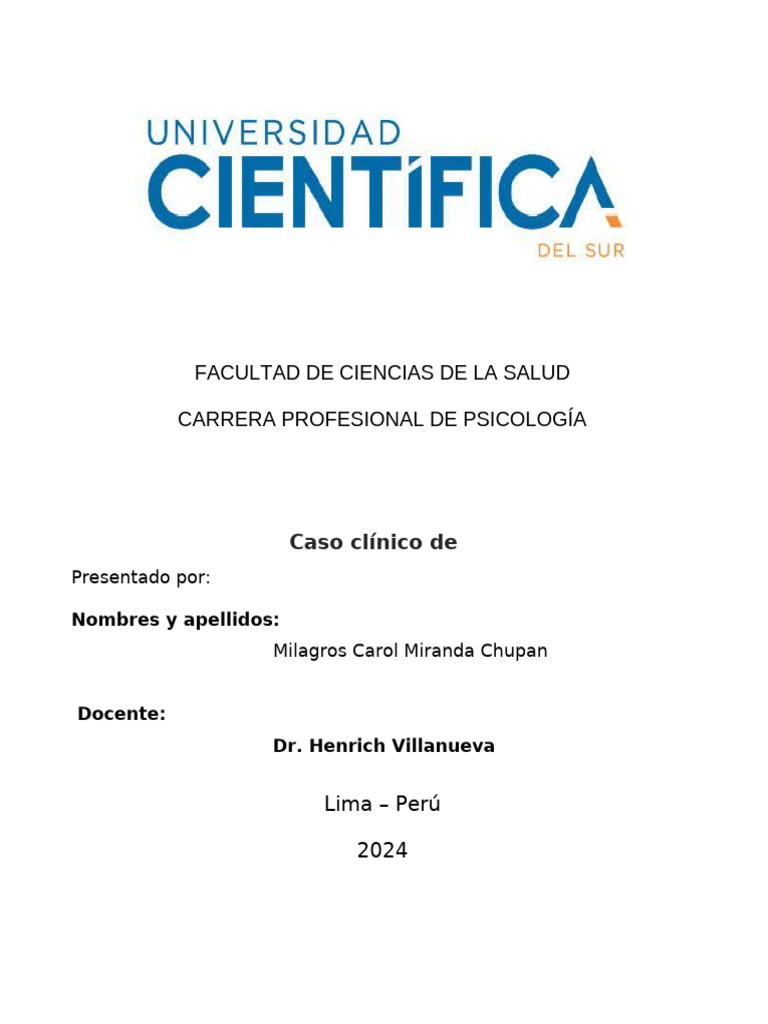 UNIVERSIDAD
CIENTÍFICA
DEL SUR

FACULTAD DE CIENCIAS DE LA SALUD

CARRERA PROFESIONAL DE PSICOLOGÍA

Caso clínico de

Presentado por:

Nombres y apellidos:

Milagros Carol Miranda Chupan

Docente:

Dr. Henrich Villanueva

Lima – Perú

2024